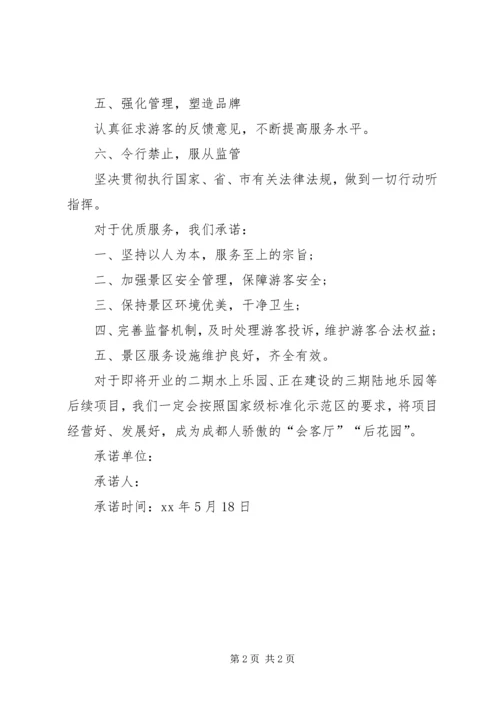 五、强化管理，塑造品牌

认真征求游客的反馈意见，不断提高服务水平。

六、令行禁止，服从监管

坚决贯彻执行国家、省、市有关法律法规，做到一切行动听指挥。

对于优质服务，我们承诺：

一、坚持以人为本，服务至上的宗旨；

二、加强景区安全管理，保障游客安全；

三、保持景区环境优美，干净卫生；

四、完善监督机制，及时处理游客投诉，维护游客合法权益；

五、景区服务设施维护良好，齐全有效。

对于即将开业的二期水上乐园、正在建设的三期陆地乐园等后续项目，我们一定会按照国家级标准化示范区的要求，将项目经营好、发展好，成为成都人骄傲的“会客厅”“后花园”。

承诺单位：

承诺人：

承诺时间：xx 年 5 月 18 日

第 2 页 共 2 页